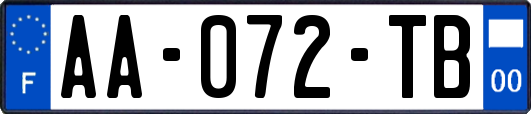 F
AA-072-TB
00